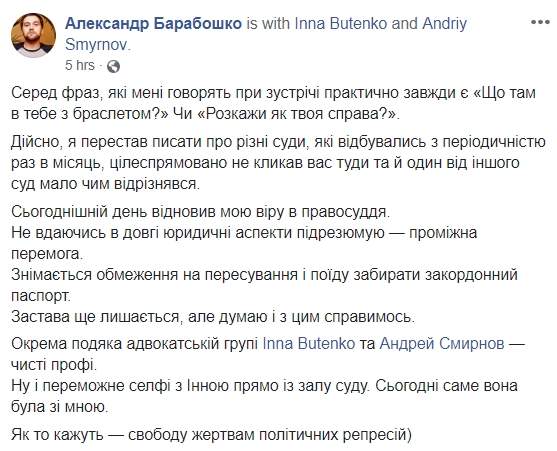 Александр Барабошко is with Inna Butenko and Andriy Smyrnov.
5 hrs ·

Серед фраз, які мені говорять при зустрічі практично завжди є «Що там в тебе з браслетом?» Чи «Розкажи як твоя справа?».

Дійсно, я перестав писати про різні суди, які відбувались з періодичністю раз в місяць, цілеспрямовано не кликав вас туди та й один від іншого суд мало чим відрізнявся.

Сьогоднішній день відновив мою віру в правосуддя.
Не вдаючись в довгі юридичні аспекти підрезюмую — проміжна перемога.
Знімається обмеження на пересування і поїду забирати закордонний паспорт.
Застава ще лишається, але думаю і з цим справимось.

Окрема подяка адвокатській групі Inna Butenko та Андрей Смирнов — чисті профі.
Ну і переможне селфі з Інною прямо із залу суду. Сьогодні саме вона була зі мною.

Як то кажуть — свободу жертвам політичних репресій)